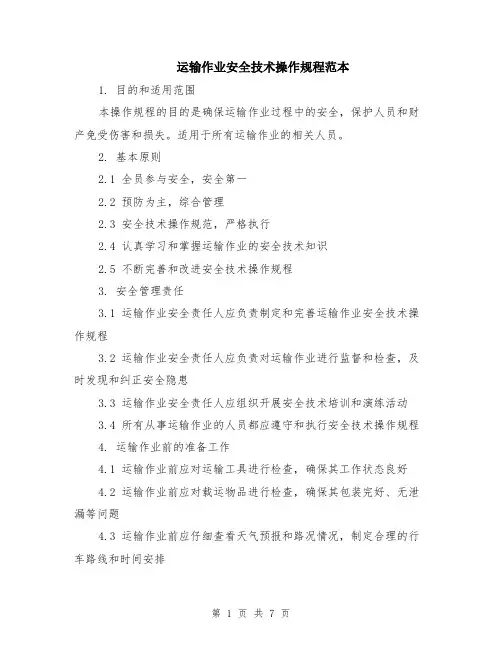 运输作业安全技术操作规程范本

1. 目的和适用范围

本操作规程的目的是确保运输作业过程中的安全，保护人员和财产免受伤害和损失。适用于所有运输作业的相关人员。

2. 基本原则

2.1 全员参与安全，安全第一

2.2 预防为主，综合管理

2.3 安全技术操作规范，严格执行

2.4 认真学习和掌握运输作业的安全技术知识

2.5 不断完善和改进安全技术操作规程

3. 安全管理责任

3.1 运输作业安全责任人应负责制定和完善运输作业安全技术操作规程

3.2 运输作业安全责任人应负责对运输作业进行监督和检查，及时发现和纠正安全隐患

3.3 运输作业安全责任人应组织开展安全技术培训和演练活动

3.4 所有从事运输作业的人员都应遵守和执行安全技术操作规程

4. 运输作业前的准备工作

4.1 运输作业前应对运输工具进行检查，确保其工作状态良好

4.2 运输作业前应对载运物品进行检查，确保其包装完好、无泄漏等问题

4.3 运输作业前应仔细查看天气预报和路况情况，制定合理的行车路线和时间安排

第 1 页 共 7 页